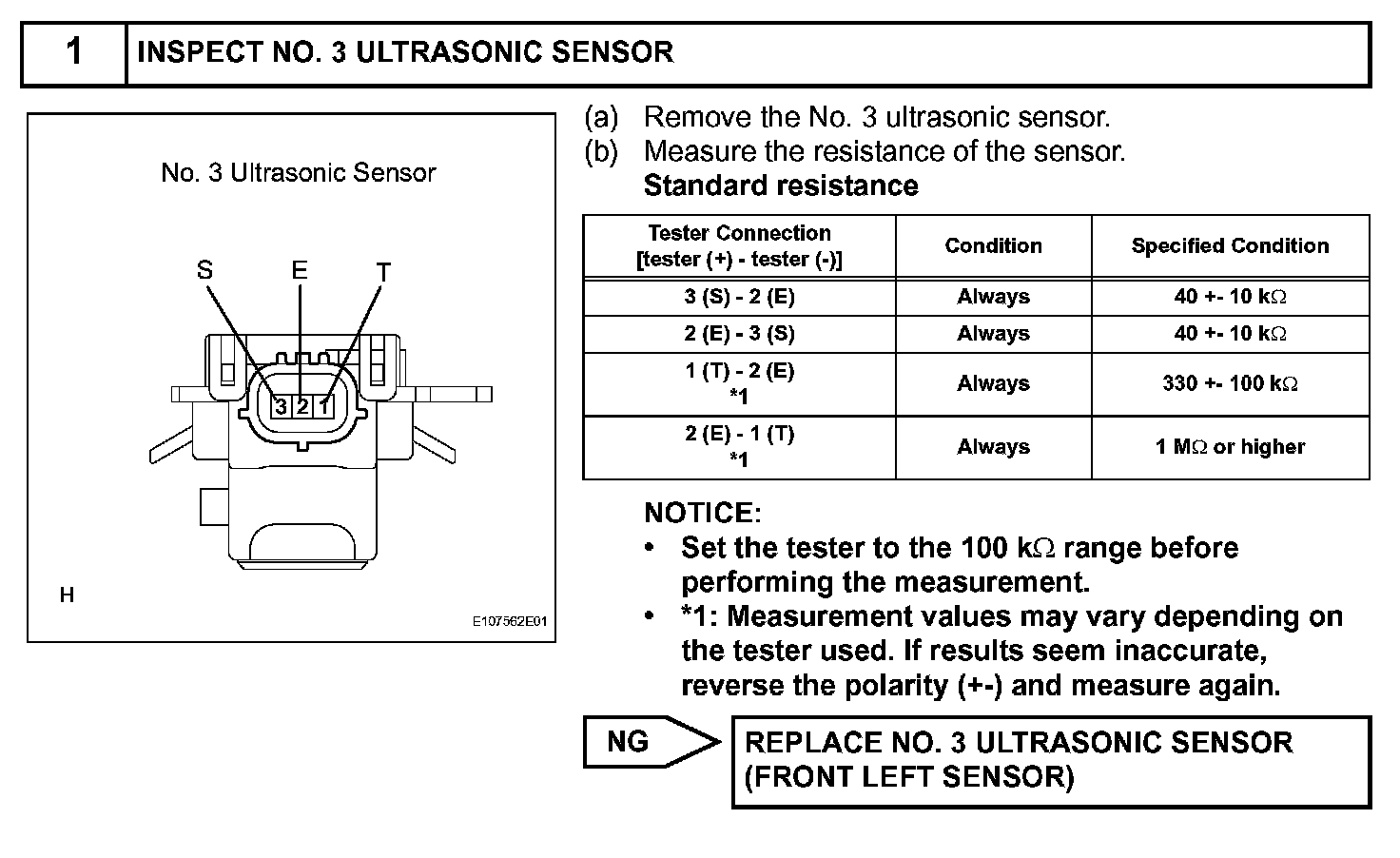 1 INSPECT NO. 3 ULTRASONIC SENSOR

No. 3 Ultrasonic Sensor

S E T

3 2 1

H

E107562E01

(a) Remove the No. 3 ultrasonic sensor.
(b) Measure the resistance of the sensor.
Standard resistance

| Tester Connection [tester (+) - tester (-)] | Condition | Specified Condition |
|---|---|---|
| 3 (S) - 2 (E) | Always | 40 +- 10 k$\Omega$ |
| 2 (E) - 3 (S) | Always | 40 +- 10 k$\Omega$ |
| 1 (T) - 2 (E) *1 | Always | 330 +- 100 k$\Omega$ |
| 2 (E) - 1 (T) *1 | Always | 1 M$\Omega$ or higher |

NOTICE:
• Set the tester to the 100 k$\Omega$ range before performing the measurement.
• *1: Measurement values may vary depending on the tester used. If results seem inaccurate, reverse the polarity (+-) and measure again.

NG

REPLACE NO. 3 ULTRASONIC SENSOR (FRONT LEFT SENSOR)